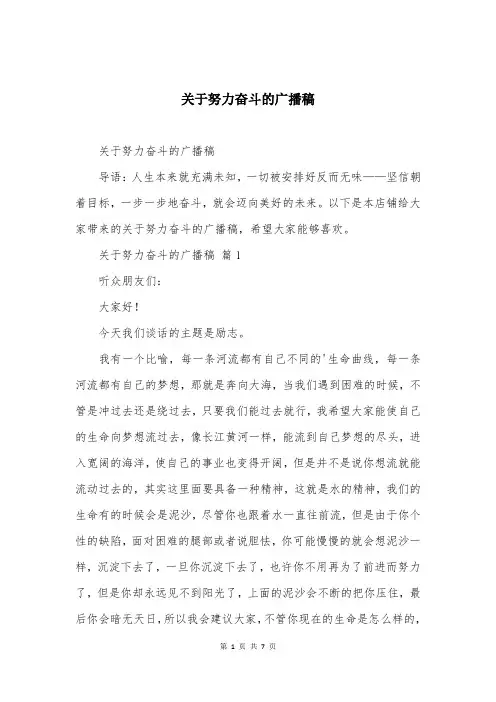 关于努力奋斗的广播稿

关于努力奋斗的广播稿

导语：人生本来就充满未知，一切被安排好反而无味——坚信朝着目标，一步一步地奋斗，就会迈向美好的未来。以下是本店铺给大家带来的关于努力奋斗的广播稿，希望大家能够喜欢。

关于努力奋斗的广播稿 篇1

听众朋友们：

大家好！

今天我们谈话的主题是励志。

我有一个比喻，每一条河流都有自己不同的'生命曲线，每一条河流都有自己的梦想，那就是奔向大海，当我们遇到困难的时候，不管是冲过去还是绕过去，只要我们能过去就行，我希望大家能使自己的生命向梦想流过去，像长江黄河一样，能流到自己梦想的尽头，进入宽阔的海洋，使自己的事业也变得开阔，但是并不是说你想流就能流动过去的，其实这里面要具备一种精神，这就是水的精神，我们的生命有的时候会是泥沙，尽管你也跟着水一直往前流，但是由于你个性的缺陷，面对困难的腿部或者说胆怯，你可能慢慢的就会想泥沙一样，沉淀下去了，一旦你沉淀下去了，也许你不用再为了前进而努力了，但是你却永远见不到阳光了，上面的泥沙会不断的把你压住，最后你会暗无天日，所以我会建议大家，不管你现在的生命是怎么样的，

第 1 页 共 7 页